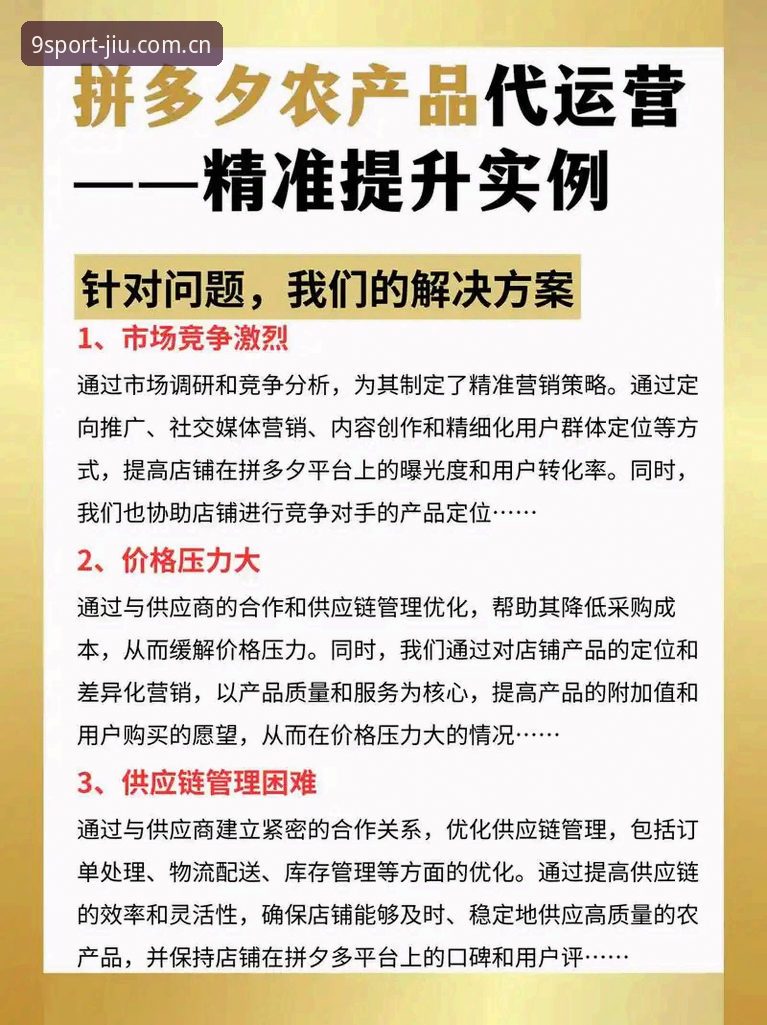 9sport-jiu.com.cn

拼多夕农产品代运营
——精准提升实例

针对问题，我们的解决方案

1、市场竞争激烈

通过市场调研和竞争分析，为其制定了精准营销策略。通过定向推广、社交媒体营销、内容创作和精细化用户群体定位等方式，提高店铺在拼多夕平台上的曝光度和用户转化率。同时，我们也协助店铺进行竞争对手的产品定位……

2、价格压力大

通过与供应商的合作和供应链管理优化，帮助其降低采购成本，从而缓解价格压力。同时，我们通过对店铺产品的定位和差异化营销，以产品质量和服务为核心，提高产品的附加值和用户购买的愿望，从而在价格压力大的情况……

3、供应链管理困难

通过与供应商建立紧密的合作关系，优化供应链管理，包括订单处理、物流配送、库存管理等方面的优化。通过提高供应链的效率和灵活性，确保店铺能够及时、稳定地供应高质量的农产品，并保持店铺在拼夕多平台上的口碑和用户评……